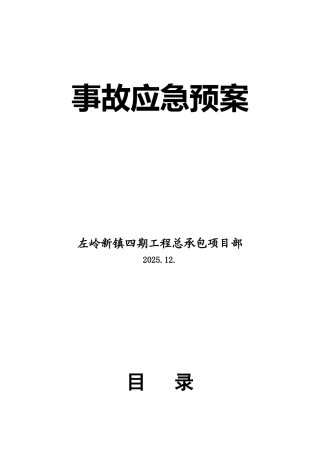 事故应急预案

左岭新镇四期工程总承包项目部
2025.12.

目 录